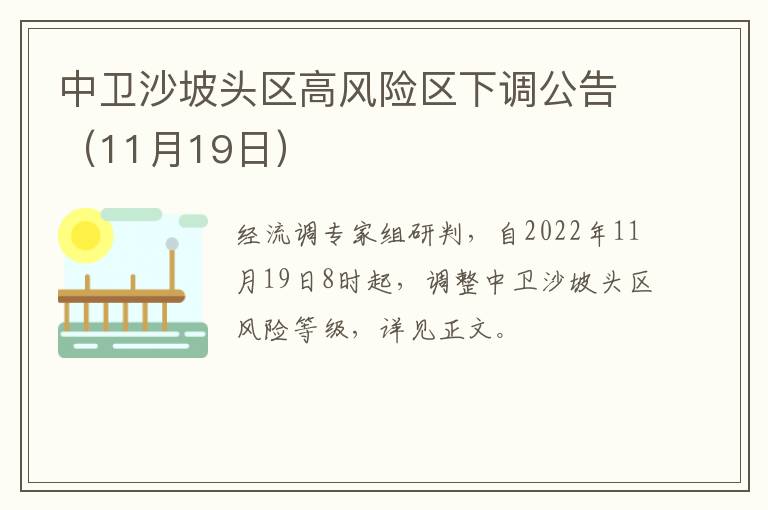 中卫沙坡头区高风险区下调公告（11月19日）

经流调专家组研判，自2022年11月19日8时起，调整中卫沙坡头区风险等级，详见正文。